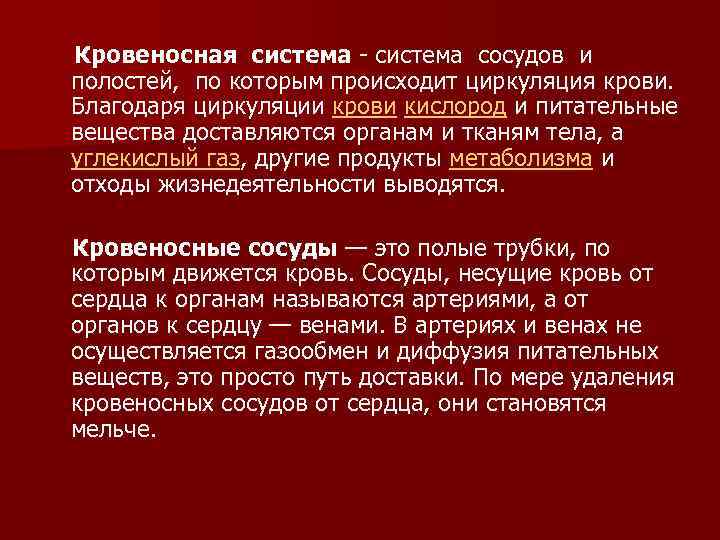 Кровеносная система - система сосудов и полостей, по которым происходит циркуляция крови. Благодаря циркуляции крови кислород и питательные вещества доставляются органам и тканям тела, а углекислый газ, другие продукты метаболизма и отходы жизнедеятельности выводятся.

Кровеносные сосуды — это полые трубки, по которым движется кровь. Сосуды, несущие кровь от сердца к органам называются артериями, а от органов к сердцу — венами. В артериях и венах не осуществляется газообмен и диффузия питательных веществ, это просто путь доставки. По мере удаления кровеносных сосудов от сердца, они становятся мельче.